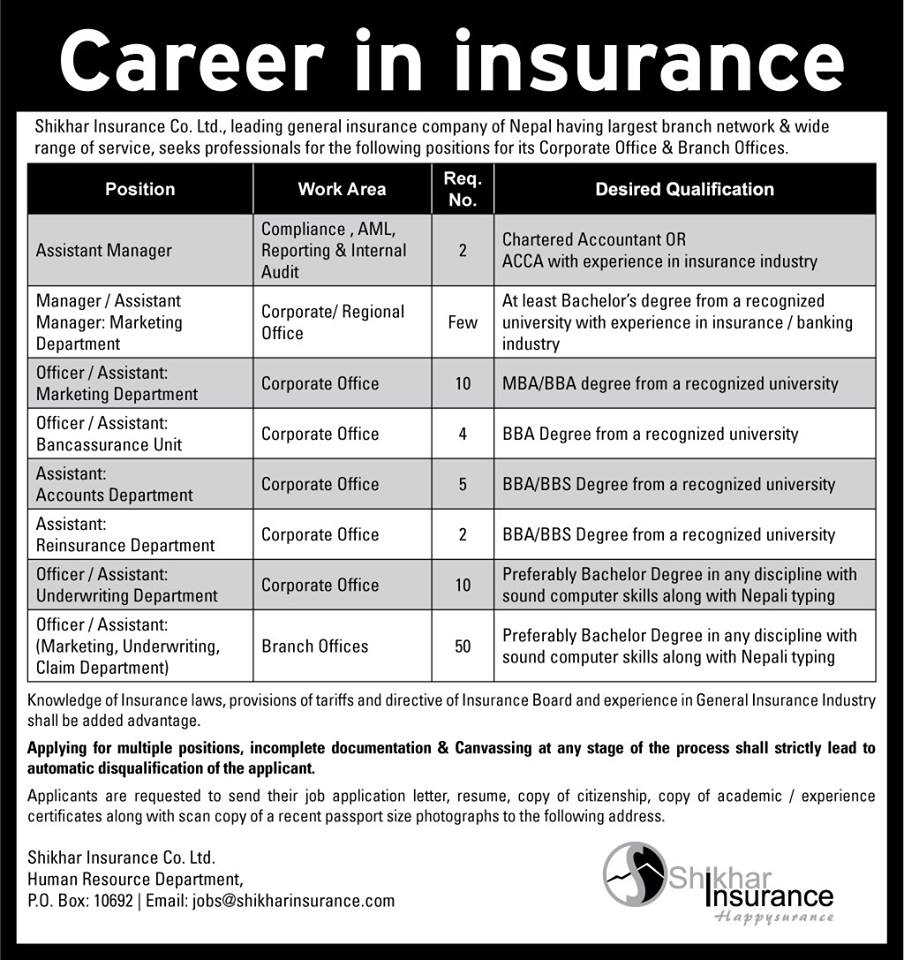 Career in insurance

Shikhar Insurance Co. Ltd., leading general insurance company of Nepal having largest branch network & wide range of service, seeks professionals for the following positions for its Corporate Office & Branch Offices.

| Position | Work Area | Req. No. | Desired Qualification |
|---|---|---|---|
| Assistant Manager | Compliance , AML, Reporting & Internal Audit | 2 | Chartered Accountant OR ACCA with experience in insurance industry |
| Manager / Assistant Manager: Marketing Department | Corporate/ Regional Office | Few | At least Bachelor's degree from a recognized university with experience in insurance / banking industry |
| Officer / Assistant: Marketing Department | Corporate Office | 10 | MBA/BBA degree from a recognized university |
| Officer / Assistant: Bancassurance Unit | Corporate Office | 4 | BBA Degree from a recognized university |
| Assistant: Accounts Department | Corporate Office | 5 | BBA/BBS Degree from a recognized university |
| Assistant: Reinsurance Department | Corporate Office | 2 | BBA/BBS Degree from a recognized university |
| Officer / Assistant: Underwriting Department | Corporate Office | 10 | Preferably Bachelor Degree in any discipline with sound computer skills along with Nepali typing |
| Officer / Assistant: (Marketing, Underwriting, Claim Department) | Branch Offices | 50 | Preferably Bachelor Degree in any discipline with sound computer skills along with Nepali typing |

Knowledge of Insurance laws, provisions of tariffs and directive of Insurance Board and experience in General Insurance Industry shall be added advantage.

Applying for multiple positions, incomplete documentation & Canvassing at any stage of the process shall strictly lead to automatic disqualification of the applicant.

Applicants are requested to send their job application letter, resume, copy of citizenship, copy of academic / experience certificates along with scan copy of a recent passport size photographs to the following address.

Shikhar Insurance Co. Ltd.
Human Resource Department,
P.O. Box: 10692 | Email: jobs@shikharinsurance.com

Shikhar Insurance
Happysurance